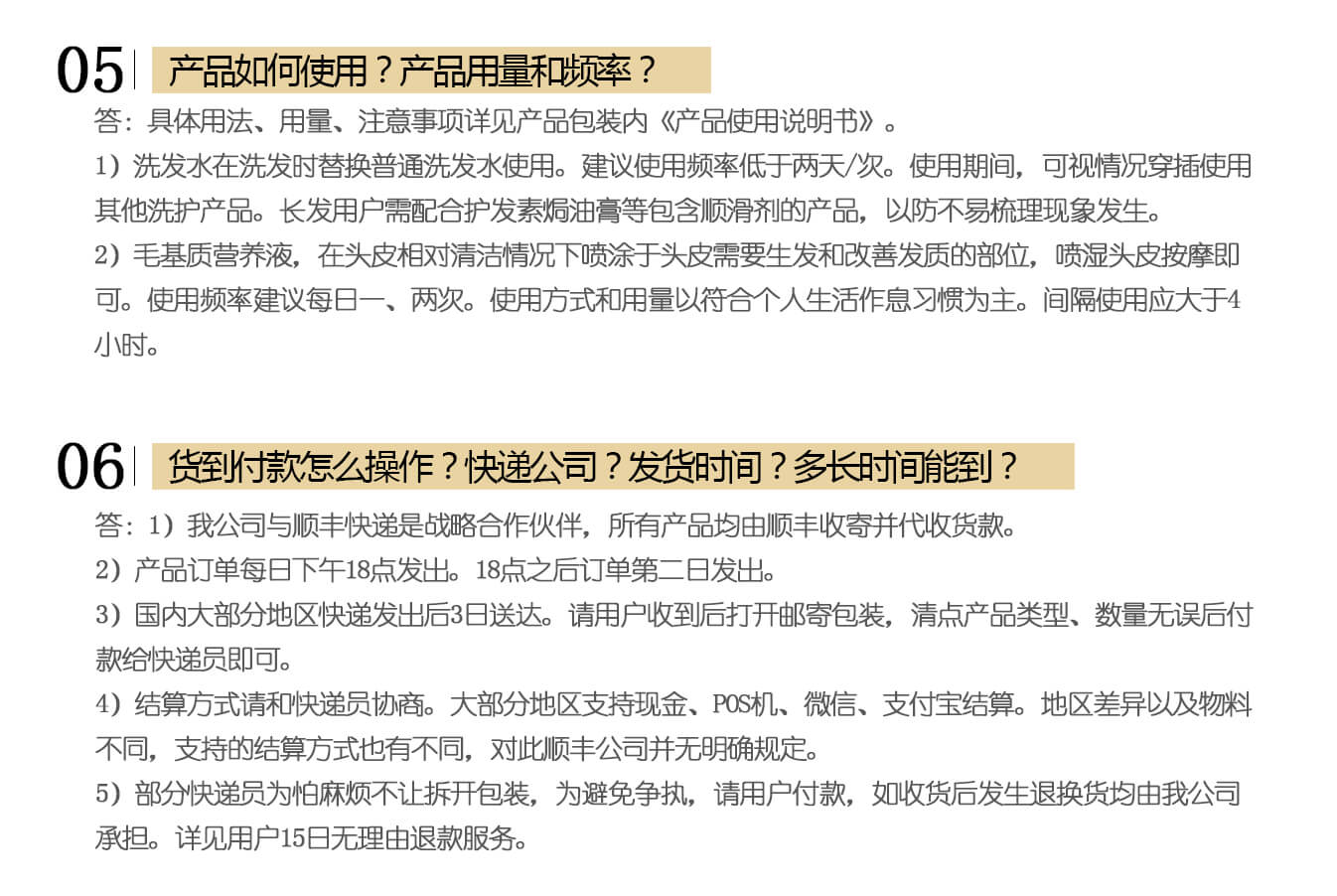 05 产品如何使用？产品用量和频率？

答：具体用法、用量、注意事项详见产品包装内《产品使用说明书》。

1）洗发水在洗发时替换普通洗发水使用。建议使用频率低于两天/次。使用期间，可视情况穿插使用其他洗护产品。长发用户需配合护发素焗油膏等包含顺滑剂的产品，以防不易梳理现象发生。

2）毛基质营养液，在头皮相对清洁情况下喷涂于头皮需要生发和改善发质的部位，喷湿头皮按摩即可。使用频率建议每日一、两次。使用方式和用量以符合个人生活作息习惯为主。间隔使用应大于4小时。

06 货到付款怎么操作？快递公司？发货时间？多长时间能到？

答：1）我公司与顺丰快递是战略合作伙伴，所有产品均由顺丰收寄并代收货款。

2）产品订单每日下午18点发出。18点之后订单第二日发出。

3）国内大部分地区快递发出后3日送达。请用户收到后打开邮寄包装，清点产品类型、数量无误后付款给快递员即可。

4）结算方式请和快递员协商。大部分地区支持现金、POS机、微信、支付宝结算。地区差异以及物料不同，支持的结算方式也有不同，对此顺丰公司并无明确规定。

5）部分快递员为怕麻烦不让拆开包装，为避免争执，请用户付款，如收货后发生退换货均由我公司承担。详见用户15日无理由退款服务。